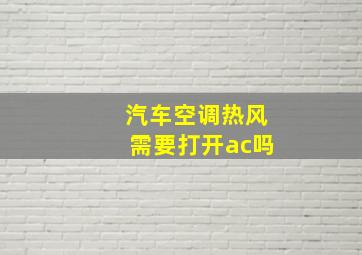 汽车空调热风
需要打开ac吗